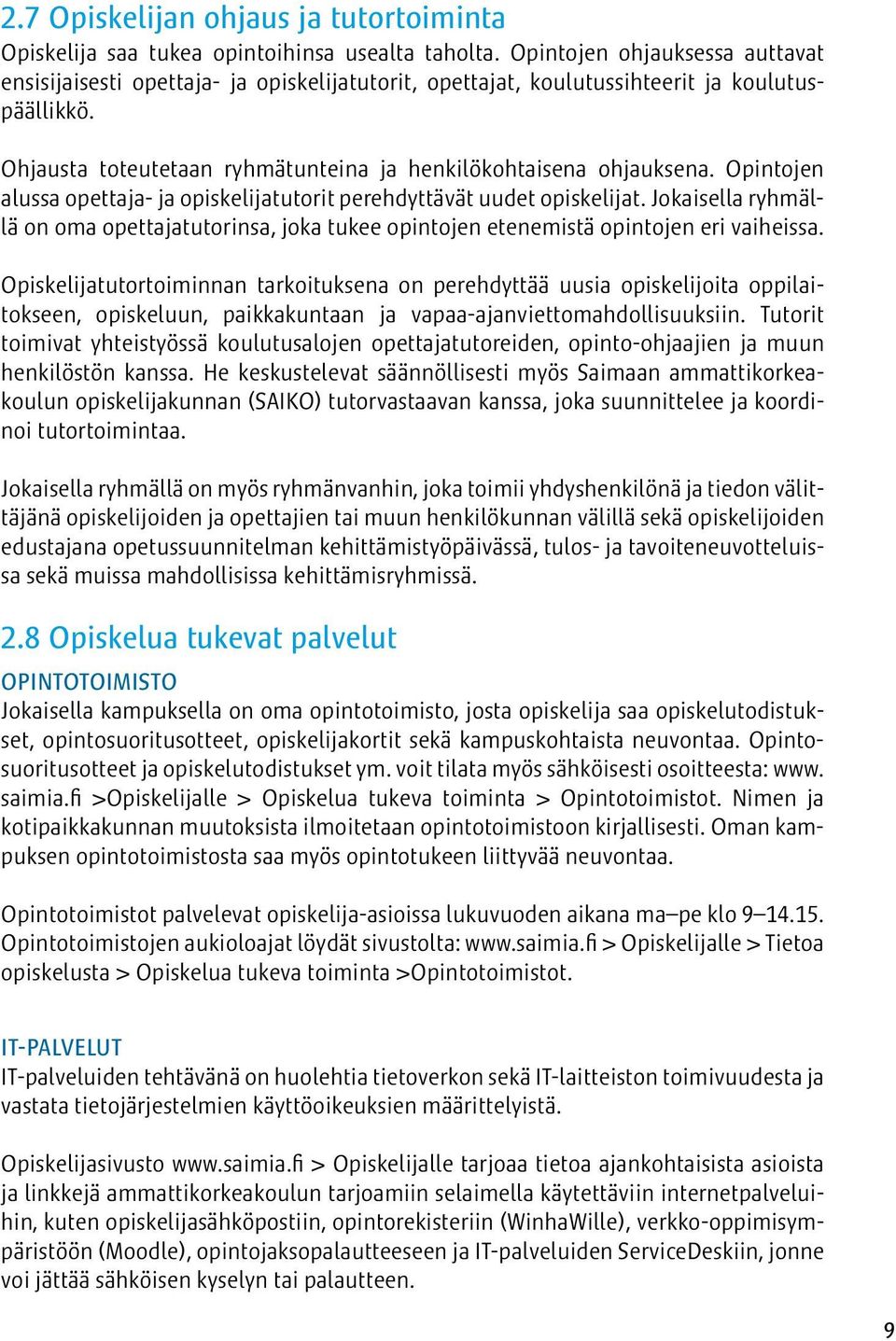 2.7 Opiskelijan ohjaus ja tutortoiminta
Opiskelija saa tukea opintoihinsa usealta taholta. Opintojen ohjauksessa auttavat ensisijaisesti opettaja- ja opiskelijatutorit, opettajat, koulutussihteerit ja koulutuspäällikkö.

Ohjausta toteutetaan ryhmätunteina ja henkilökohtaisena ohjauksena. Opintojen alussa opettaja- ja opiskelijatutorit perehdyttävät uudet opiskelijat. Jokaisella ryhmällä on oma opettajatutorinsa, joka tukee opintojen etenemistä opintojen eri vaiheissa.

Opiskelijatutortoiminnan tarkoituksena on perehdyttää uusia opiskelijoita oppilaitokseen, opiskeluun, paikkakuntaan ja vapaa-ajanviettomahdollisuuksiin. Tutorit toimivat yhteistyössä koulutusalojen opettajatutoreiden, opinto-ohjaajien ja muun henkilöstön kanssa. He keskustelevat säännöllisesti myös Saimaan ammattikorkeakoulun opiskelijakunnan (SAIKO) tutorvastaavan kanssa, joka suunnittelee ja koordinoi tutortoimintaa.

Jokaisella ryhmällä on myös ryhmänvanhin, joka toimii yhdyshenkilönä ja tiedon välittäjänä opiskelijoiden ja opettajien tai muun henkilökunnan välillä sekä opiskelijoiden edustajana opetussuunnitelman kehittämistyöpäivässä, tulos- ja tavoiteneuvotteluissa sekä muissa mahdollisissa kehittämisryhmissä.

2.8 Opiskelua tukevat palvelut
OPINTOTOIMISTO
Jokaisella kampuksella on oma opintotoimisto, josta opiskelija saa opiskelutodistukset, opintosuoritusotteet, opiskelijakortit sekä kampuskohtaista neuvontaa. Opintosuoritusotteet ja opiskelutodistukset ym. voit tilata myös sähköisesti osoitteesta: www.saimia.fi >Opiskelijalle > Opiskelua tukeva toiminta > Opintotoimistot. Nimen ja kotipaikkakunnan muutoksista ilmoitetaan opintotoimistoon kirjallisesti. Oman kampuksen opintotoimistosta saa myös opintotukeen liittyvää neuvontaa.

Opintotoimistot palvelevat opiskelija-asioissa lukuvuoden aikana ma–pe klo 9–14.15. Opintotoimistojen aukioloajat löydät sivustolta: www.saimia.fi > Opiskelijalle > Tietoa opiskelusta > Opiskelua tukeva toiminta >Opintotoimistot.

IT-PALVELUT
IT-palveluiden tehtävänä on huolehtia tietoverkon sekä IT-laitteiston toimivuudesta ja vastata tietojärjestelmien käyttöoikeuksien määrittelyistä.

Opiskelijasivusto www.saimia.fi > Opiskelijalle tarjoaa tietoa ajankohtaisista asioista ja linkkejä ammattikorkeakoulun tarjoamiin selaimella käytettäviin internetpalveluihin, kuten opiskelijasähköpostiin, opintorekisteriin (WinhaWille), verkko-oppimisympäristöön (Moodle), opintojaksopalautteeseen ja IT-palveluiden ServiceDeskiin, jonne voi jättää sähköisen kyselyn tai palautteen.

9